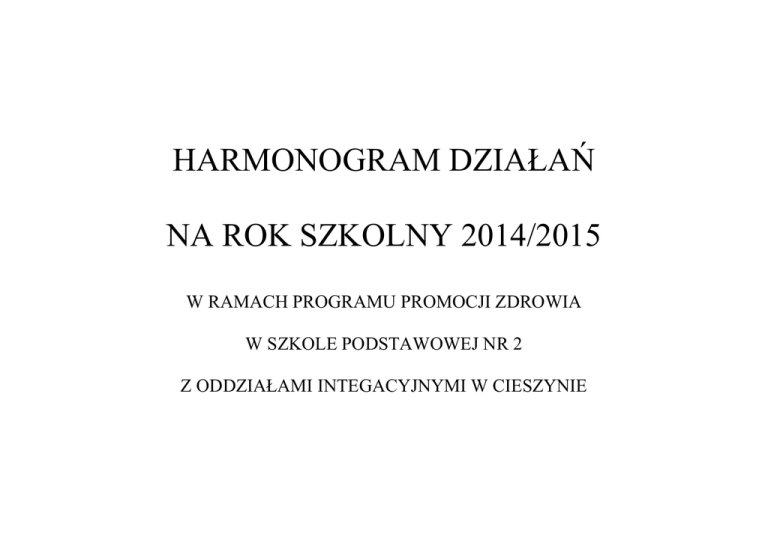 HARMONOGRAM DZIAŁAŃ

NA ROK SZKOLNY 2014/2015

W RAMACH PROGRAMU PROMOCJI ZDROWIA

W SZKOLE PODSTAWOWEJ NR 2

Z ODDZIAŁAMI INTEGACYJNYMI W CIESZYNIE